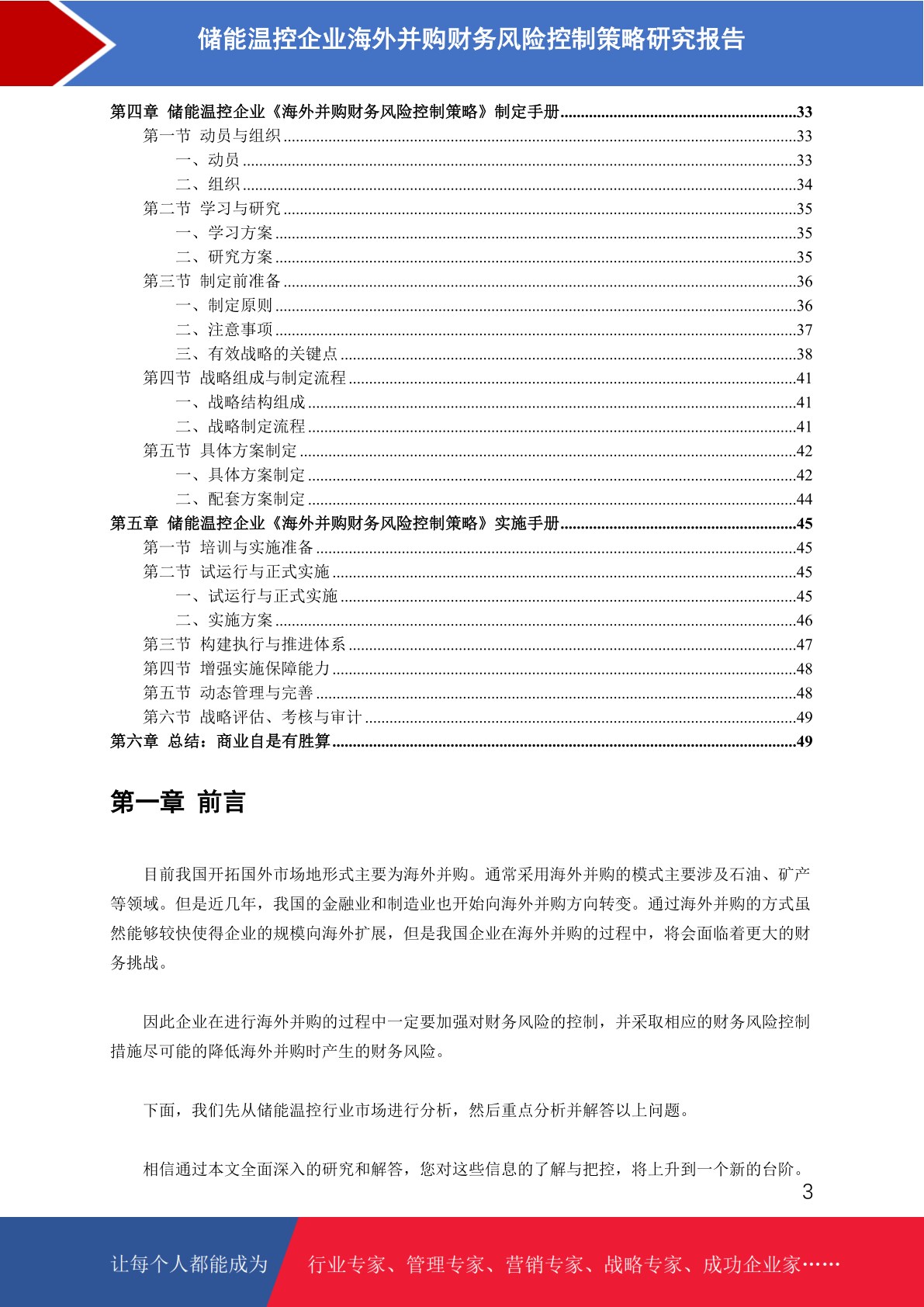 储能温控企业海外并购财务风险控制策略研究报告

第四章 储能温控企业《海外并购财务风险控制策略》制定手册..........33
第一节 动员与组织..........33
一、动员..........33
二、组织..........34
第二节 学习与研究..........35
一、学习方案..........35
二、研究方案..........35
第三节 制定前准备..........36
一、制定原则..........36
二、注意事项..........37
三、有效战略的关键点..........38
第四节 战略组成与制定流程..........41
一、战略结构组成..........41
二、战略制定流程..........41
第五节 具体方案制定..........42
一、具体方案制定..........42
二、配套方案制定..........44
第五章 储能温控企业《海外并购财务风险控制策略》实施手册..........45
第一节 培训与实施准备..........45
第二节 试运行与正式实施..........45
一、试运行与正式实施..........45
二、实施方案..........46
第三节 构建执行与推进体系..........47
第四节 增强实施保障能力..........48
第五节 动态管理与完善..........48
第六节 战略评估、考核与审计..........49
第六章 总结：商业自是有胜算..........49

第一章 前言

目前我国开拓国外市场地形式主要为海外并购。通常采用海外并购的模式主要涉及石油、矿产等领域。但是近几年，我国的金融业和制造业也开始向海外并购方向转变。通过海外并购的方式虽然能够较快使得企业的规模向海外扩展，但是我国企业在海外并购的过程中，将会面临着更大的财务挑战。

因此企业在进行海外并购的过程中一定要加强对财务风险的控制，并采取相应的财务风险控制措施尽可能的降低海外并购时产生的财务风险。

下面，我们先从储能温控行业市场进行分析，然后重点分析并解答以上问题。

相信通过本文全面深入的研究和解答，您对这些信息的了解与把控，将上升到一个新的台阶。

3

让每个人都能成为 行业专家、管理专家、营销专家、战略专家、成功企业家……